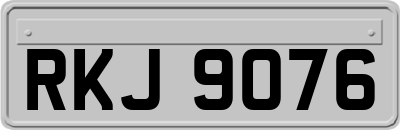 RKJ 9076